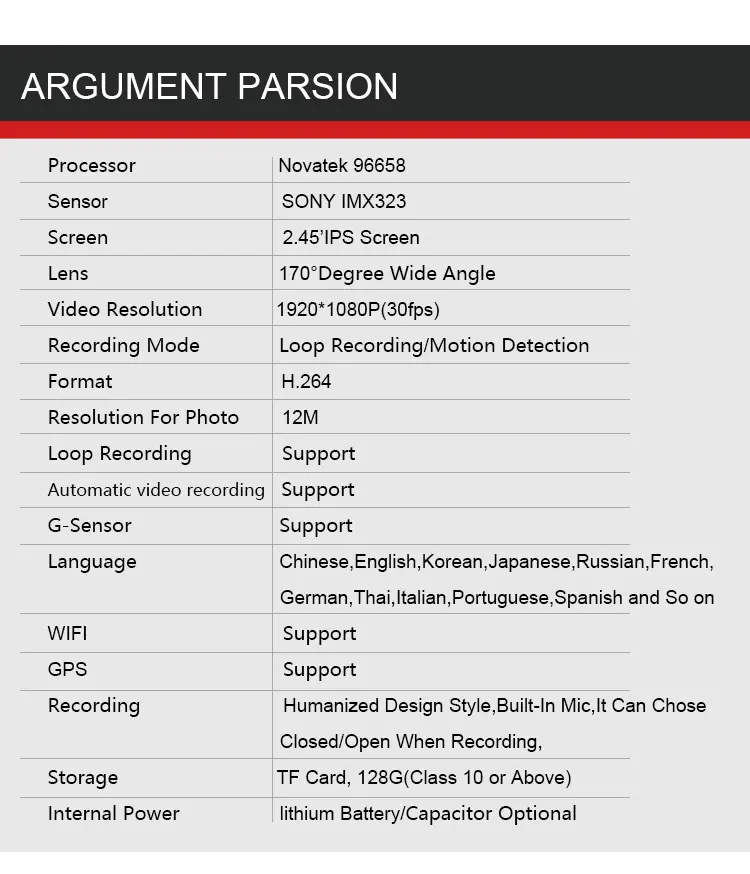 ARGUMENT PARSION

| | |
|---|---|
| Processor | Novatek 96658 |
| Sensor | SONY IMX323 |
| Screen | 2.45'IPS Screen |
| Lens | 170°Degree Wide Angle |
| Video Resolution | 1920*1080P(30fps) |
| Recording Mode | Loop Recording/Motion Detection |
| Format | H.264 |
| Resolution For Photo | 12M |
| Loop Recording | Support |
| Automatic video recording | Support |
| G-Sensor | Support |
| Language | Chinese,English,Korean,Japanese,Russian,French, German,Thai,Italian,Portuguese,Spanish and So on |
| WIFI | Support |
| GPS | Support |
| Recording | Humanized Design Style,Built-In Mic,It Can Chose Closed/Open When Recording, |
| Storage | TF Card, 128G(Class 10 or Above) |
| Internal Power | lithium Battery/Capacitor Optional |